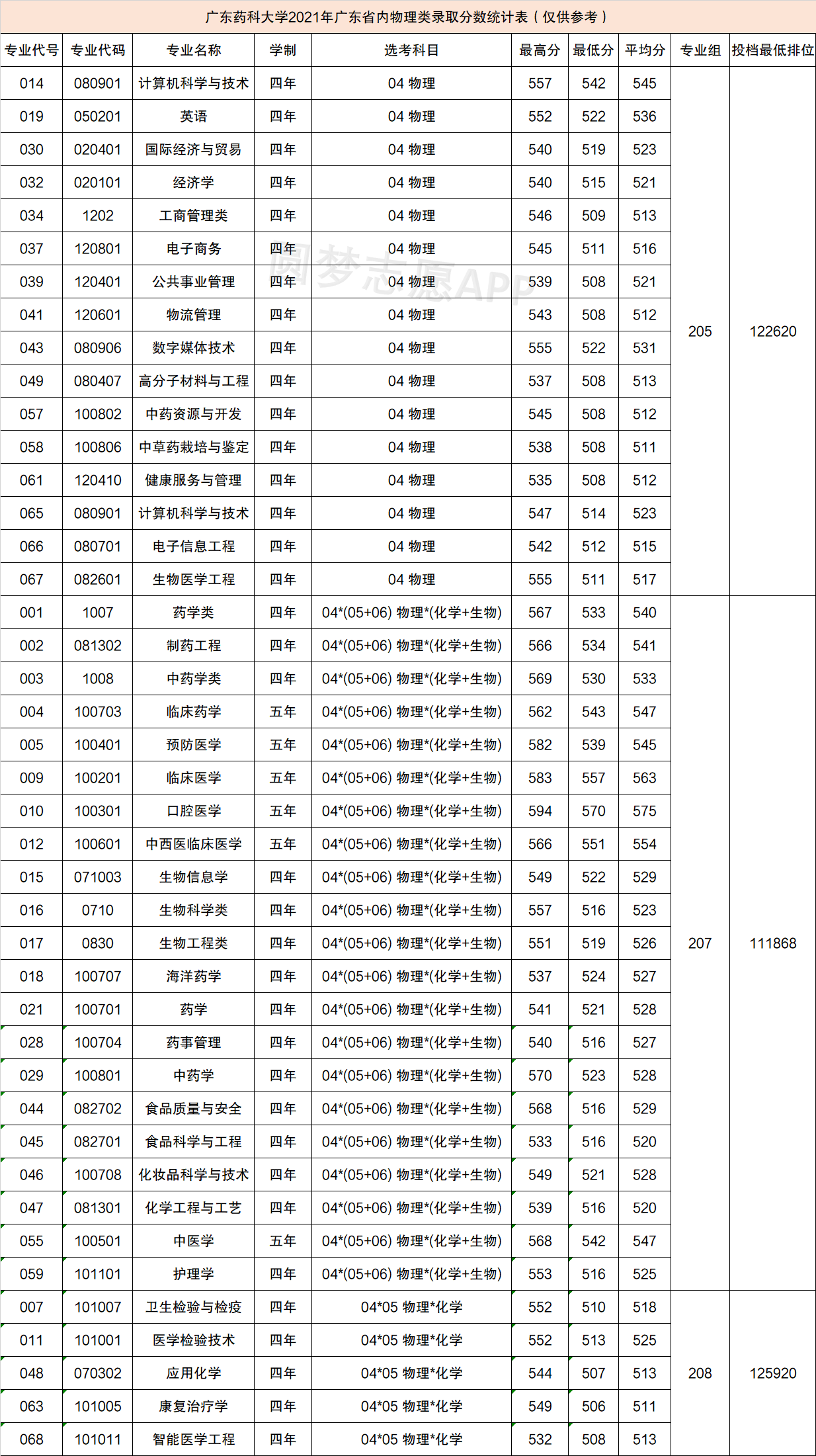 广东药科大学2021年广东省内物理类录取分数统计表（仅供参考）

| 专业代号 | 专业代码 | 专业名称 | 学制 | 选考科目 | 最高分 | 最低分 | 平均分 | 专业组 | 投档最低排位 |
|---|---|---|---|---|---|---|---|---|---|
| 014 | 080901 | 计算机科学与技术 | 四年 | 04 物理 | 557 | 542 | 545 | 205 | 122620 |
| 019 | 050201 | 英语 | 四年 | 04 物理 | 552 | 522 | 536 | | |
| 030 | 020401 | 国际经济与贸易 | 四年 | 04 物理 | 540 | 519 | 523 | | |
| 032 | 020101 | 经济学 | 四年 | 04 物理 | 540 | 515 | 521 | | |
| 034 | 1202 | 工商管理类 | 四年 | 04 物理 | 546 | 509 | 513 | | |
| 037 | 120801 | 电子商务 | 四年 | 04 物理 | 545 | 511 | 516 | | |
| 039 | 120401 | 公共事业管理 | 四年 | 04 物理 | 539 | 508 | 521 | | |
| 041 | 120601 | 物流管理 | 四年 | 04 物理 | 543 | 508 | 512 | | |
| 043 | 080906 | 数字媒体技术 | 四年 | 04 物理 | 555 | 522 | 531 | | |
| 049 | 080407 | 高分子材料与工程 | 四年 | 04 物理 | 537 | 508 | 513 | | |
| 057 | 100802 | 中药资源与开发 | 四年 | 04 物理 | 545 | 508 | 512 | | |
| 058 | 100806 | 中草药栽培与鉴定 | 四年 | 04 物理 | 538 | 508 | 511 | | |
| 061 | 120410 | 健康服务与管理 | 四年 | 04 物理 | 535 | 508 | 512 | | |
| 065 | 080901 | 计算机科学与技术 | 四年 | 04 物理 | 547 | 514 | 523 | | |
| 066 | 080701 | 电子信息工程 | 四年 | 04 物理 | 542 | 512 | 515 | | |
| 067 | 082601 | 生物医学工程 | 四年 | 04 物理 | 555 | 511 | 517 | | |
| 001 | 1007 | 药学类 | 四年 | 04*(05+06) 物理*(化学+生物) | 567 | 533 | 540 | 207 | 111868 |
| 002 | 081302 | 制药工程 | 四年 | 04*(05+06) 物理*(化学+生物) | 566 | 534 | 541 | | |
| 003 | 1008 | 中药学类 | 四年 | 04*(05+06) 物理*(化学+生物) | 569 | 530 | 533 | | |
| 004 | 100703 | 临床药学 | 五年 | 04*(05+06) 物理*(化学+生物) | 562 | 543 | 547 | | |
| 005 | 100401 | 预防医学 | 五年 | 04*(05+06) 物理*(化学+生物) | 582 | 539 | 545 | | |
| 009 | 100201 | 临床医学 | 五年 | 04*(05+06) 物理*(化学+生物) | 583 | 557 | 563 | | |
| 010 | 100301 | 口腔医学 | 五年 | 04*(05+06) 物理*(化学+生物) | 594 | 570 | 575 | | |
| 012 | 100601 | 中西医临床医学 | 五年 | 04*(05+06) 物理*(化学+生物) | 566 | 551 | 554 | | |
| 015 | 071003 | 生物信息学 | 四年 | 04*(05+06) 物理*(化学+生物) | 549 | 522 | 529 | | |
| 016 | 0710 | 生物科学类 | 四年 | 04*(05+06) 物理*(化学+生物) | 557 | 516 | 523 | | |
| 017 | 0830 | 生物工程类 | 四年 | 04*(05+06) 物理*(化学+生物) | 551 | 519 | 526 | | |
| 018 | 100707 | 海洋药学 | 四年 | 04*(05+06) 物理*(化学+生物) | 537 | 524 | 527 | | |
| 021 | 100701 | 药学 | 四年 | 04*(05+06) 物理*(化学+生物) | 541 | 521 | 528 | | |
| 028 | 100704 | 药事管理 | 四年 | 04*(05+06) 物理*(化学+生物) | 540 | 516 | 527 | | |
| 029 | 100801 | 中药学 | 四年 | 04*(05+06) 物理*(化学+生物) | 570 | 523 | 528 | | |
| 044 | 082702 | 食品质量与安全 | 四年 | 04*(05+06) 物理*(化学+生物) | 568 | 516 | 529 | | |
| 045 | 082701 | 食品科学与工程 | 四年 | 04*(05+06) 物理*(化学+生物) | 533 | 516 | 520 | | |
| 046 | 100708 | 化妆品科学与技术 | 四年 | 04*(05+06) 物理*(化学+生物) | 549 | 521 | 528 | | |
| 047 | 081301 | 化学工程与工艺 | 四年 | 04*(05+06) 物理*(化学+生物) | 539 | 516 | 520 | | |
| 055 | 100501 | 中医学 | 五年 | 04*(05+06) 物理*(化学+生物) | 568 | 542 | 547 | | |
| 059 | 101101 | 护理学 | 四年 | 04*(05+06) 物理*(化学+生物) | 553 | 516 | 525 | | |
| 007 | 101007 | 卫生检验与检疫 | 四年 | 04*05 物理*化学 | 552 | 510 | 518 | 208 | 125920 |
| 011 | 101001 | 医学检验技术 | 四年 | 04*05 物理*化学 | 552 | 513 | 525 | | |
| 048 | 070302 | 应用化学 | 四年 | 04*05 物理*化学 | 544 | 507 | 513 | | |
| 063 | 101005 | 康复治疗学 | 四年 | 04*05 物理*化学 | 549 | 506 | 511 | | |
| 068 | 101011 | 智能医学工程 | 四年 | 04*05 物理*化学 | 532 | 508 | 513 | | |

圆梦志愿APP